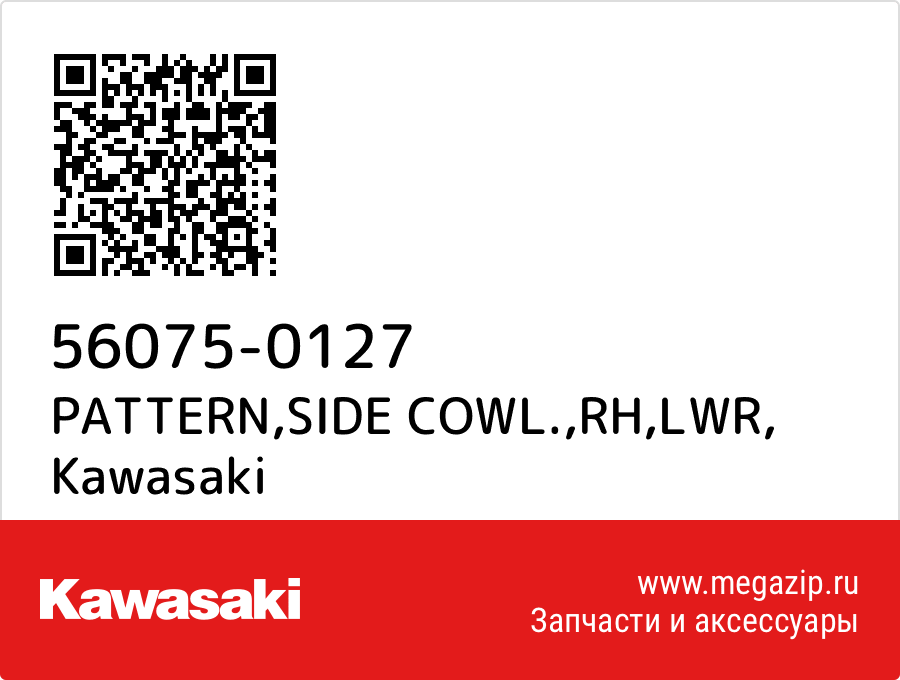 56075-0127
PATTERN,SIDE COWL.,RH,LWR,
Kawasaki

Kawasaki

www.megazip.ru
Запчасти и аксессуары